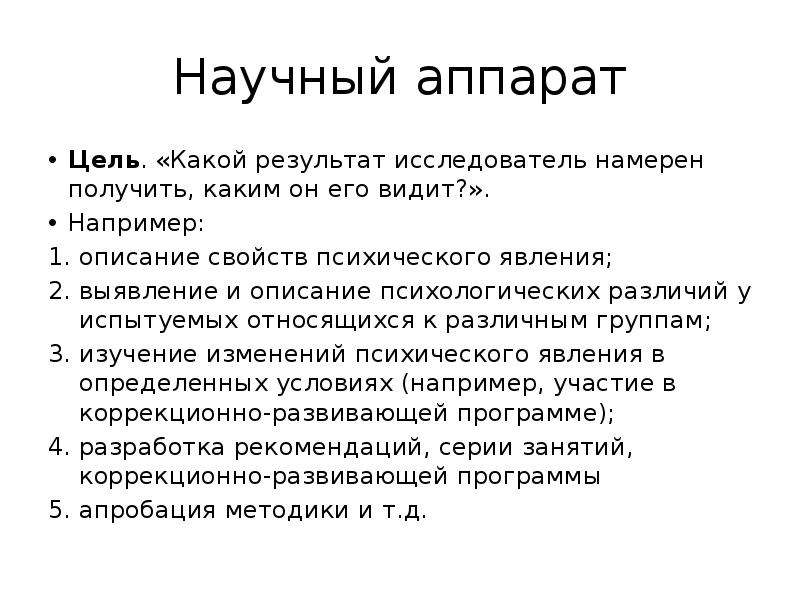 Научный аппарат

• Цель. «Какой результат исследователь намерен получить, каким он его видит?».
• Например:
1. описание свойств психического явления;
2. выявление и описание психологических различий у испытуемых относящихся к различным группам;
3. изучение изменений психического явления в определенных условиях (например, участие в коррекционно-развивающей программе);
4. разработка рекомендаций, серии занятий, коррекционно-развивающей программы
5. апробация методики и т.д.